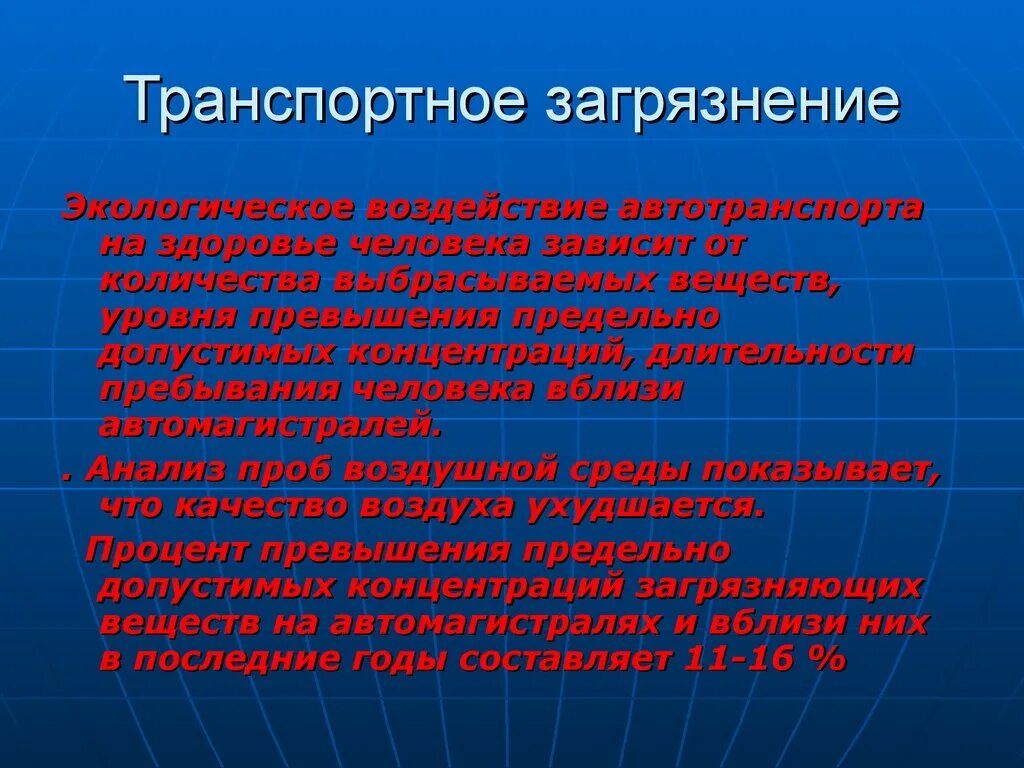 Транспортное загрязнение

Экологическое воздействие автотранспорта на здоровье человека зависит от количества выбрасываемых веществ, уровня превышения предельно допустимых концентраций, длительности пребывания человека вблизи автомагистралей.

. Анализ проб воздушной среды показывает, что качество воздуха ухудшается.

Процент превышения предельно допустимых концентраций загрязняющих веществ на автомагистралях и вблизи них в последние годы составляет 11-16 %